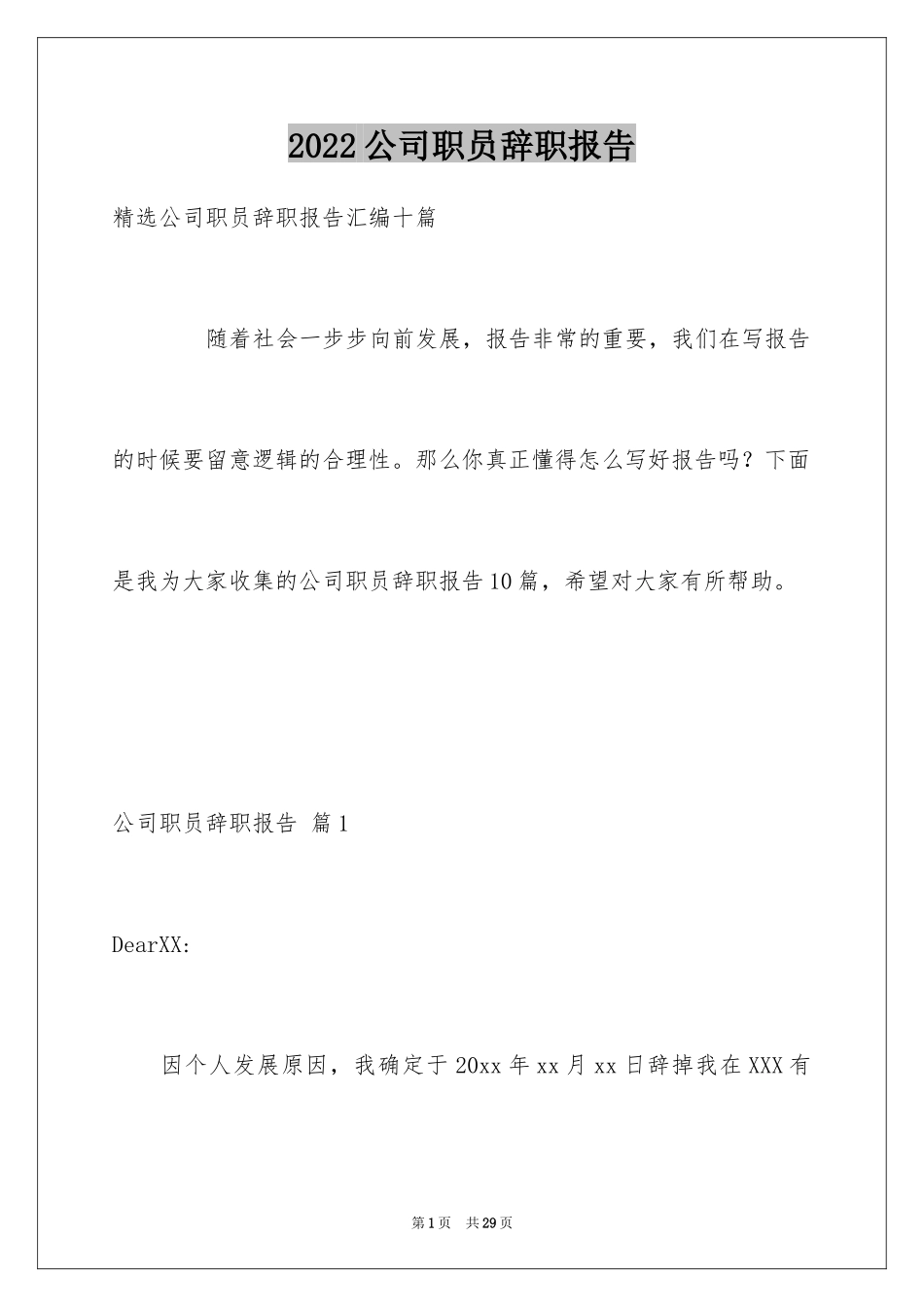 2022公司职员辞职报告

精选公司职员辞职报告汇编十篇

随着社会一步步向前发展，报告非常的重要，我们在写报告的时候要留意逻辑的合理性。那么你真正懂得怎么写好报告吗？下面是我为大家收集的公司职员辞职报告10篇，希望对大家有所帮助。

公司职员辞职报告 篇1

DearXX:

因个人发展原因，我确定于20xx年xx月xx日辞掉我在XXX有

第1页 共29页